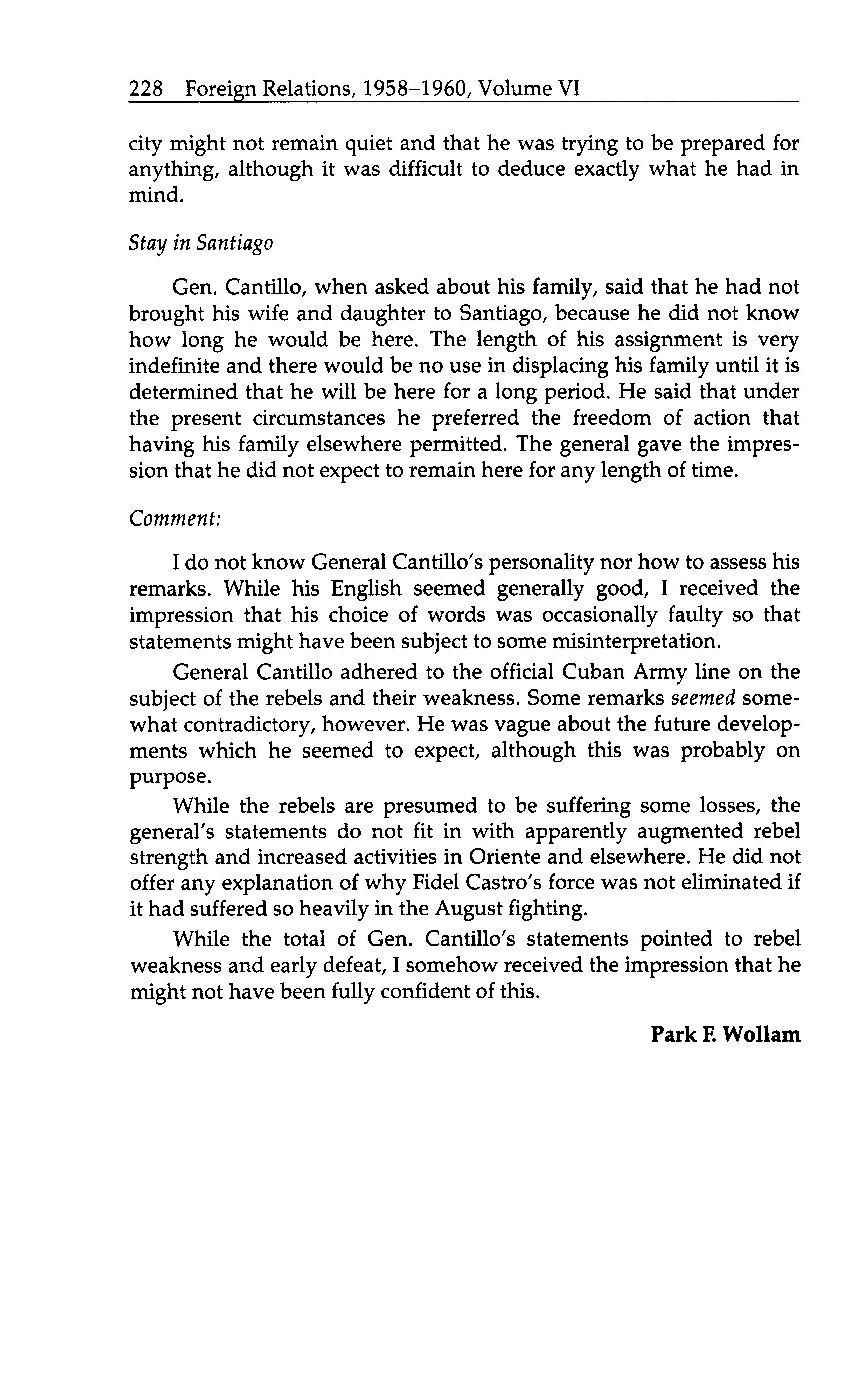 228 Foreign Relations, 1958–1960, Volume VI

city might not remain quiet and that he was trying to be prepared for anything, although it was difficult to deduce exactly what he had in mind.

Stay in Santiago

Gen. Cantillo, when asked about his family, said that he had not brought his wife and daughter to Santiago, because he did not know how long he would be here. The length of his assignment is very indefinite and there would be no use in displacing his family until it is determined that he will be here for a long period. He said that under the present circumstances he preferred the freedom of action that having his family elsewhere permitted. The general gave the impression that he did not expect to remain here for any length of time.

Comment:

I do not know General Cantillo's personality nor how to assess his remarks. While his English seemed generally good, I received the impression that his choice of words was occasionally faulty so that statements might have been subject to some misinterpretation.

General Cantillo adhered to the official Cuban Army line on the subject of the rebels and their weakness. Some remarks seemed somewhat contradictory, however. He was vague about the future developments which he seemed to expect, although this was probably on purpose.

While the rebels are presumed to be suffering some losses, the general's statements do not fit in with apparently augmented rebel strength and increased activities in Oriente and elsewhere. He did not offer any explanation of why Fidel Castro's force was not eliminated if it had suffered so heavily in the August fighting.

While the total of Gen. Cantillo's statements pointed to rebel weakness and early defeat, I somehow received the impression that he might not have been fully confident of this.

Park F. Wollam